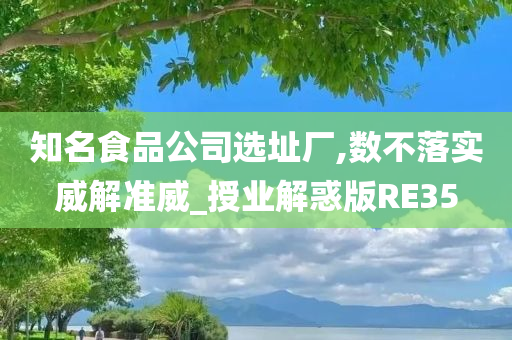 知名食品公司选址厂,数不落实威解准威_授业解惑版RE35